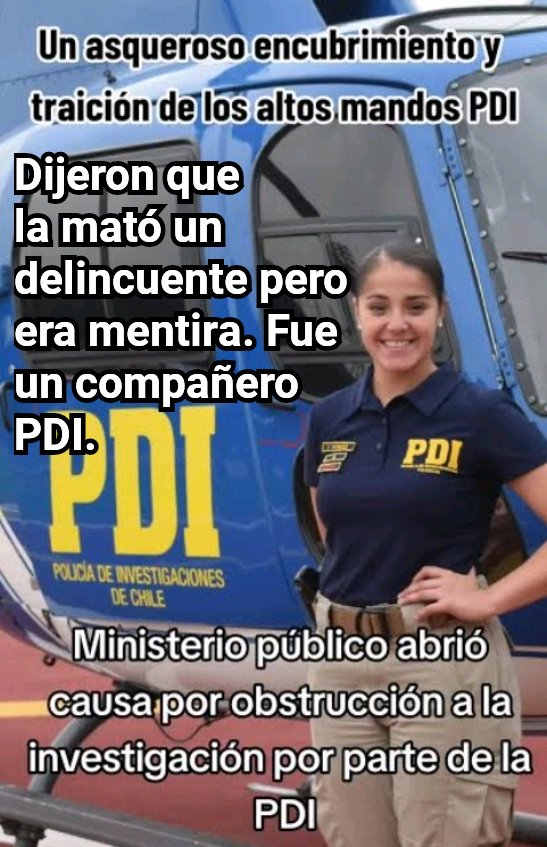 Un asqueroso encubrimiento y traición de los altos mandos PDI

Dijeron que la mató un delincuente pero era mentira. Fue un compañero PDI.

PDI
POLICÍA DE INVESTIGACIONES DE CHILE

PDI

Ministerio público abrió causa por obstrucción a la investigación por parte de la PDI